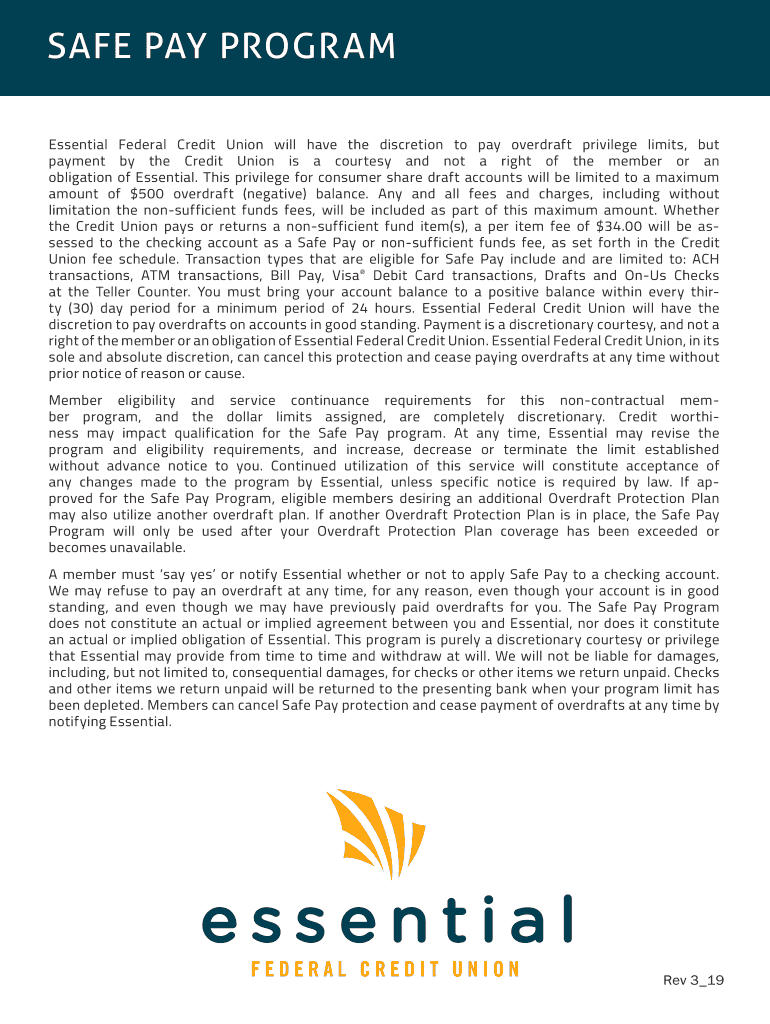 SAFE PAY PROGRAM

Essential Federal Credit Union will have the discretion to pay overdraft privilege limits, but payment by the Credit Union is a courtesy and not a right of the member or an obligation of Essential. This privilege for consumer share draft accounts will be limited to a maximum amount of $500 overdraft (negative) balance. Any and all fees and charges, including without limitation the non-sufficient funds fees, will be included as part of this maximum amount. Whether the Credit Union pays or returns a non-sufficient fund item(s), a per item fee of $34.00 will be assessed to the checking account as a Safe Pay or non-sufficient funds fee, as set forth in the Credit Union fee schedule. Transaction types that are eligible for Safe Pay include and are limited to: ACH transactions, ATM transactions, Bill Pay, Visa® Debit Card transactions, Drafts and On-Us Checks at the Teller Counter. You must bring your account balance to a positive balance within every thirty (30) day period for a minimum period of 24 hours. Essential Federal Credit Union will have the discretion to pay overdrafts on accounts in good standing. Payment is a discretionary courtesy, and not a right of the member or an obligation of Essential Federal Credit Union. Essential Federal Credit Union, in its sole and absolute discretion, can cancel this protection and cease paying overdrafts at any time without prior notice of reason or cause.

Member eligibility and service continuance requirements for this non-contractual member program, and the dollar limits assigned, are completely discretionary. Credit worthiness may impact qualification for the Safe Pay program. At any time, Essential may revise the program and eligibility requirements, and increase, decrease or terminate the limit established without advance notice to you. Continued utilization of this service will constitute acceptance of any changes made to the program by Essential, unless specific notice is required by law. If approved for the Safe Pay Program, eligible members desiring an additional Overdraft Protection Plan may also utilize another overdraft plan. If another Overdraft Protection Plan is in place, the Safe Pay Program will only be used after your Overdraft Protection Plan coverage has been exceeded or becomes unavailable.

A member must 'say yes' or notify Essential whether or not to apply Safe Pay to a checking account. We may refuse to pay an overdraft at any time, for any reason, even though your account is in good standing, and even though we may have previously paid overdrafts for you. The Safe Pay Program does not constitute an actual or implied agreement between you and Essential, nor does it constitute an actual or implied obligation of Essential. This program is purely a discretionary courtesy or privilege that Essential may provide from time to time and withdraw at will. We will not be liable for damages, including, but not limited to, consequential damages, for checks or other items we return unpaid. Checks and other items we return unpaid will be returned to the presenting bank when your program limit has been depleted. Members can cancel Safe Pay protection and cease payment of overdrafts at any time by notifying Essential.

essential
FEDERAL CREDIT UNION

Rev 3_19